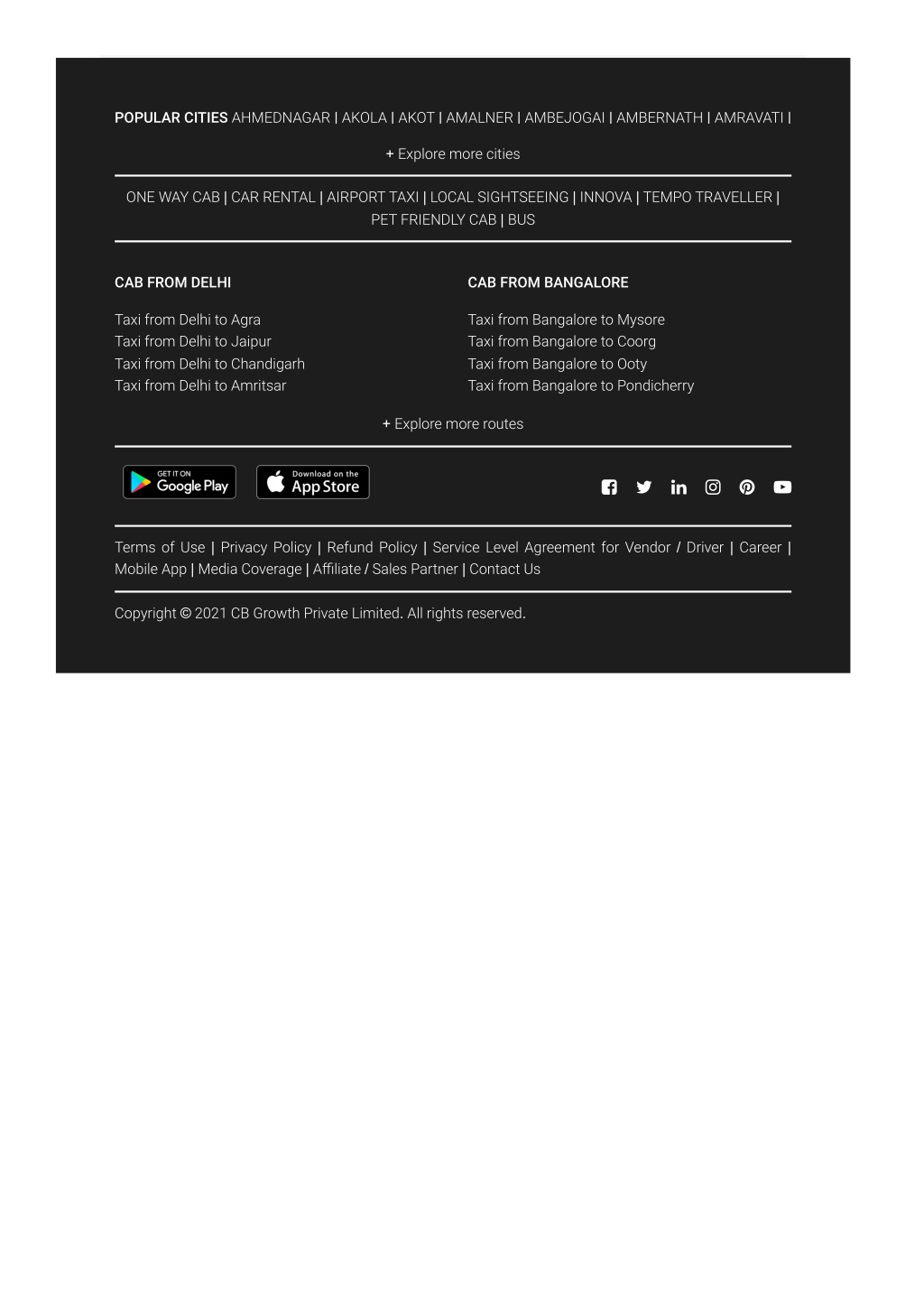 POPULAR CITIES AHMEDNAGAR | AKOLA | AKOT | AMALNER | AMBEJOGAI | AMBERNATH | AMRAVATI |

+ Explore more cities

ONE WAY CAB | CAR RENTAL | AIRPORT TAXI | LOCAL SIGHTSEEING | INNOVA | TEMPO TRAVELLER | PET FRIENDLY CAB | BUS

CAB FROM DELHI

Taxi from Delhi to Agra
Taxi from Delhi to Jaipur
Taxi from Delhi to Chandigarh
Taxi from Delhi to Amritsar

CAB FROM BANGALORE

Taxi from Bangalore to Mysore
Taxi from Bangalore to Coorg
Taxi from Bangalore to Ooty
Taxi from Bangalore to Pondicherry

+ Explore more routes

GET IT ON Google Play

Download on the App Store

Terms of Use | Privacy Policy | Refund Policy | Service Level Agreement for Vendor / Driver | Career | Mobile App | Media Coverage | Affiliate / Sales Partner | Contact Us

Copyright © 2021 CB Growth Private Limited. All rights reserved.